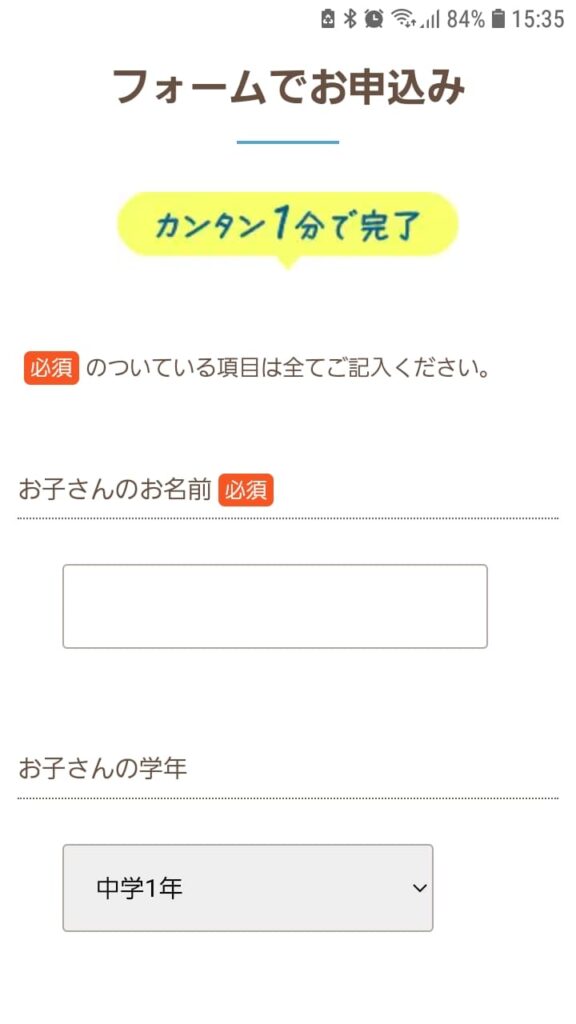 84% 15:35

フォームでお申込み

カンタン1分で完了

必須 のついている項目は全てご記入ください。

お子さんのお名前 必須

お子さんの学年

中学1年